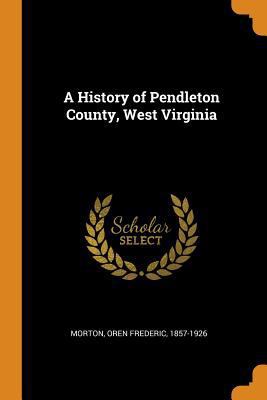 A History of Pendleton County, West Virginia

Scholar
SELECT

MORTON, OREN FREDERIC, 1857-1926